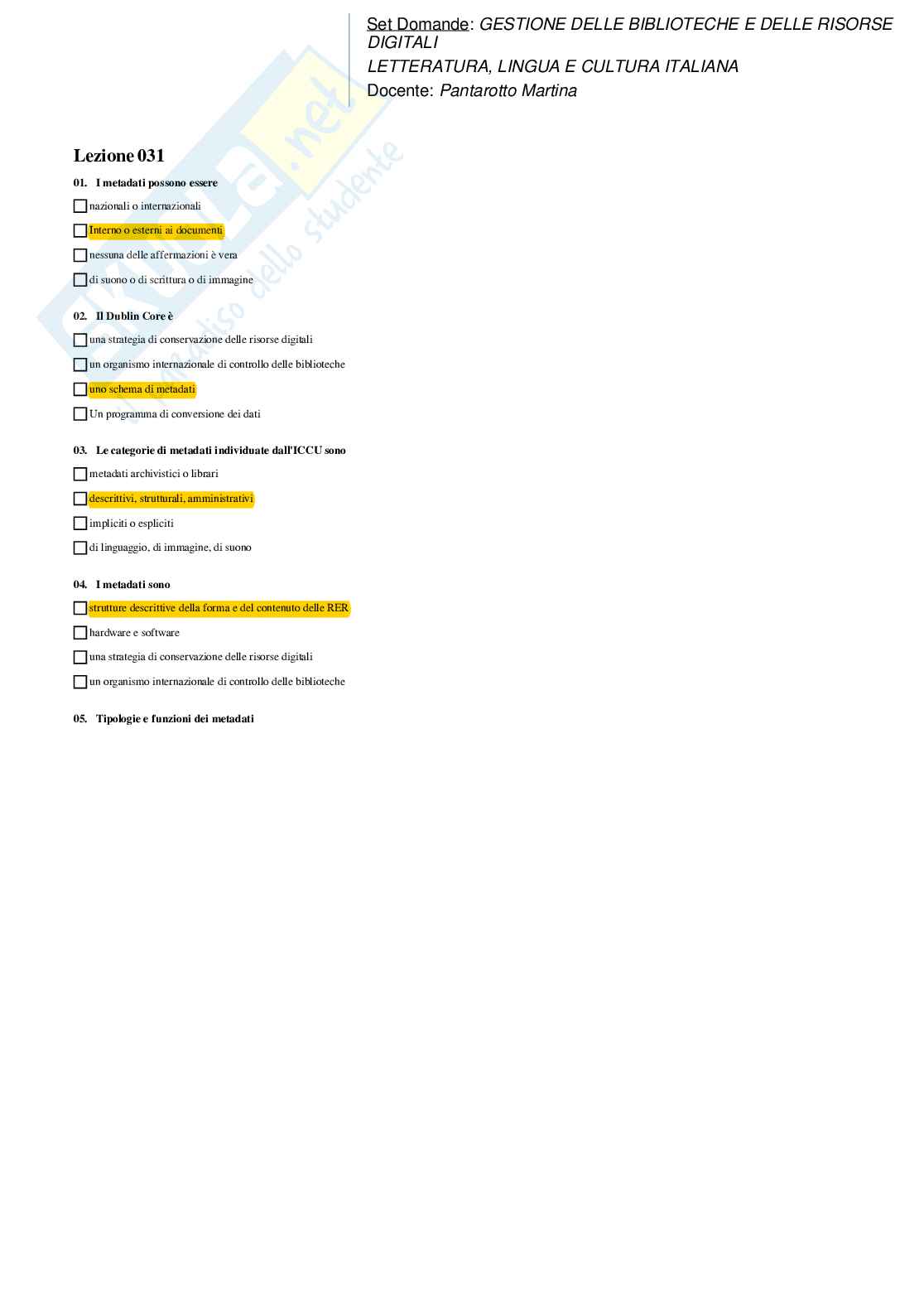 Set Domande: GESTIONE DELLE BIBLIOTECHE E DELLE RISORSE DIGITALI
LETTERATURA, LINGUA E CULTURA ITALIANA
Docente: Pantarotto Martina

Lezione 031

01. I metadati possono essere

☐ nazionali o internazionali
☐ Interno o esterni ai documenti
☐ nessuna delle affermazioni è vera
☐ di suono o di scrittura o di immagine

02. Il Dublin Core è

☐ una strategia di conservazione delle risorse digitali
☐ un organismo internazionale di controllo delle biblioteche
☐ uno schema di metadati
☐ Un programma di conversione dei dati

03. Le categorie di metadati individuate dall'ICCU sono

☐ metadati archivistici o librari
☐ descrittivi, strutturali, amministrativi
☐ impliciti o espliciti
☐ di linguaggio, di immagine, di suono

04. I metadati sono

☐ strutture descrittive della forma e del contenuto delle RER
☐ hardware e software
☐ una strategia di conservazione delle risorse digitali
☐ un organismo internazionale di controllo delle biblioteche

05. Tipologie e funzioni dei metadati

Skuola.net
il paradiso dello studente